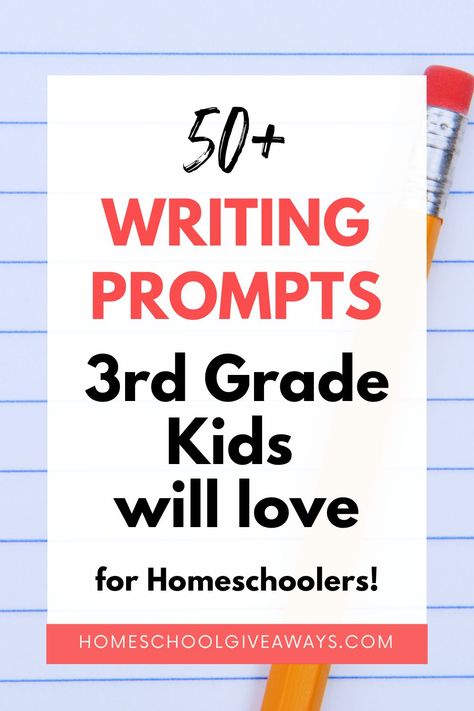 50+
WRITING PROMPTS
3rd Grade Kids will love
for Homeschoolers!
HOMESCHOOLGIVEAWAYS.COM